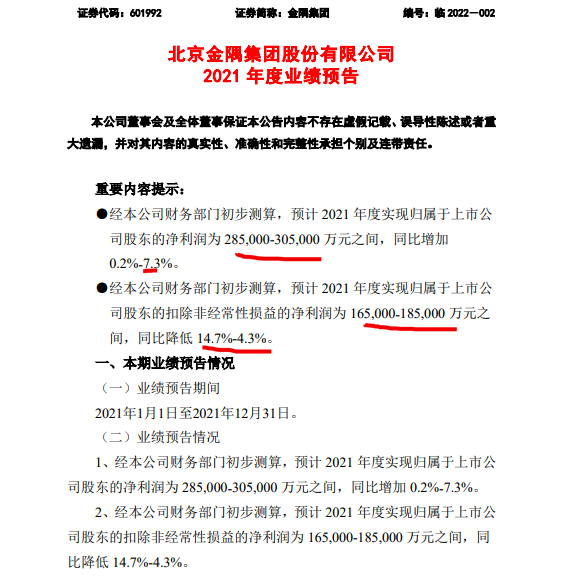 证券代码：601992　　　　证券简称：金隅集团　　　　编号：临 2022—002

北京金隅集团股份有限公司
2021 年度业绩预告

本公司董事会及全体董事保证本公告内容不存在虚假记载、误导性陈述或者重大遗漏，并对其内容的真实性、准确性和完整性承担个别及连带责任。

重要内容提示：

●经本公司财务部门初步测算，预计 2021 年度实现归属于上市公司股东的净利润为 285,000-305,000 万元之间，同比增加 0.2%-7.3%。

●经本公司财务部门初步测算，预计 2021 年度实现归属于上市公司股东的扣除非经常性损益的净利润为 165,000-185,000 万元之间，同比降低 14.7%-4.3%。

一、本期业绩预告情况

（一）业绩预告期间

2021年1月1日至2021年12月31日。

（二）业绩预告情况

1、经本公司财务部门初步测算，预计 2021 年度实现归属于上市公司股东的净利润为 285,000-305,000 万元之间，同比增加 0.2%-7.3%。

2、经本公司财务部门初步测算，预计 2021 年度实现归属于上市公司股东的扣除非经常性损益的净利润为 165,000-185,000 万元之间，同比降低 14.7%-4.3%。